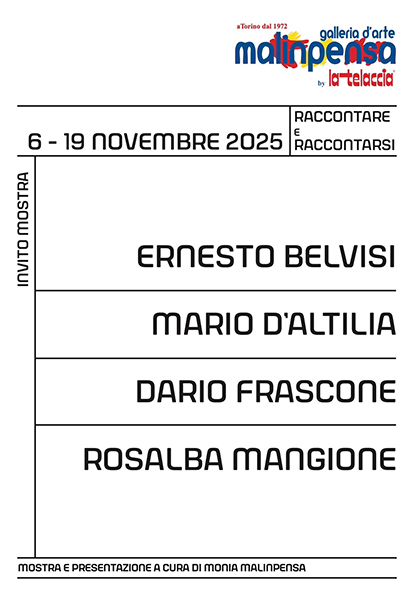 aTorino dal 1972
galleria d'arte
malinpensa
by la telaccia

6 - 19 NOVEMBRE 2025

RACCONTARE
E
RACCONTARSI

INVITO MOSTRA

ERNESTO BELVISI

MARIO D'ALTILIA

DARIO FRASCONE

ROSALBA MANGIONE

MOSTRA E PRESENTAZIONE A CURA DI MONIA MALINPENSA